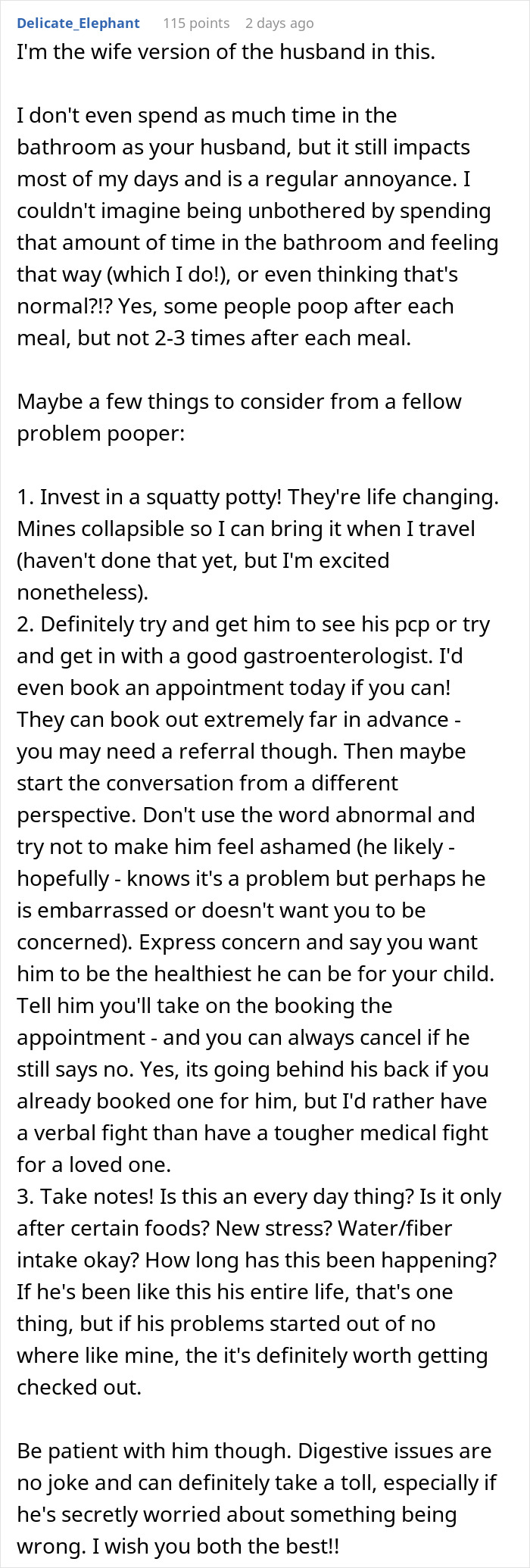 Delicate_Elephant 115 points 2 days ago

I'm the wife version of the husband in this.

I don't even spend as much time in the bathroom as your husband, but it still impacts most of my days and is a regular annoyance. I couldn't imagine being unbothered by spending that amount of time in the bathroom and feeling that way (which I do!), or even thinking that's normal?!? Yes, some people poop after each meal, but not 2-3 times after each meal.

Maybe a few things to consider from a fellow problem pooper:

1. Invest in a squatty potty! They're life changing. Mines collapsible so I can bring it when I travel (haven't done that yet, but I'm excited nonetheless).
2. Definitely try and get him to see his pcp or try and get in with a good gastroenterologist. I'd even book an appointment today if you can! They can book out extremely far in advance - you may need a referral though. Then maybe start the conversation from a different perspective. Don't use the word abnormal and try not to make him feel ashamed (he likely - hopefully - knows it's a problem but perhaps he is embarrassed or doesn't want you to be concerned). Express concern and say you want him to be the healthiest he can be for your child. Tell him you'll take on the booking the appointment - and you can always cancel if he still says no. Yes, its going behind his back if you already booked one for him, but I'd rather have a verbal fight than have a tougher medical fight for a loved one.
3. Take notes! Is this an every day thing? Is it only after certain foods? New stress? Water/fiber intake okay? How long has this been happening? If he's been like this his entire life, that's one thing, but if his problems started out of no where like mine, the it's definitely worth getting checked out.

Be patient with him though. Digestive issues are no joke and can definitely take a toll, especially if he's secretly worried about something being wrong. I wish you both the best!!